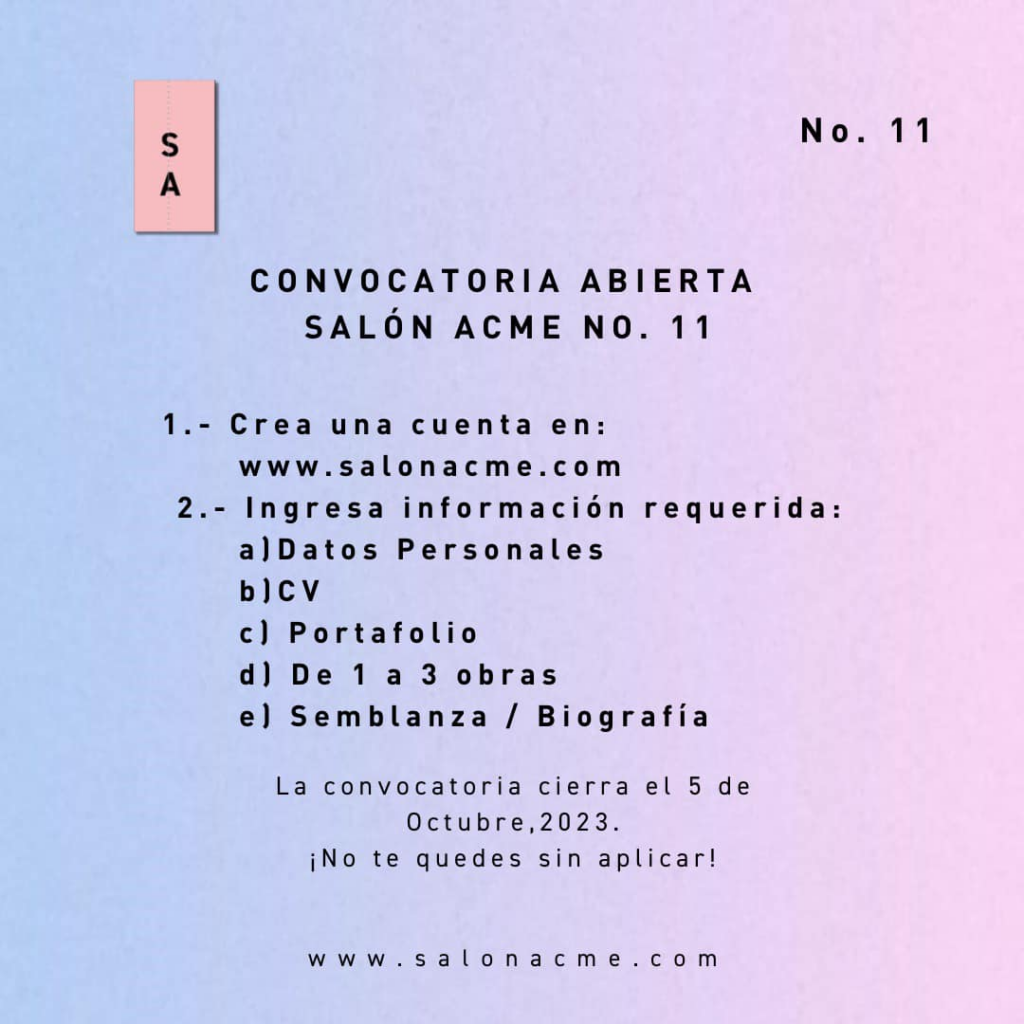 S
A

No. 11

CONVOCATORIA ABIERTA
SALÓN ACME NO. 11

1.- Crea una cuenta en:
www.salonacme.com
2.- Ingresa información requerida:
a)Datos Personales
b)CV
c) Portafolio
d) De 1 a 3 obras
e) Semblanza / Biografía

La convocatoria cierra el 5 de Octubre,2023.
¡No te quedes sin aplicar!

www.salonacme.com